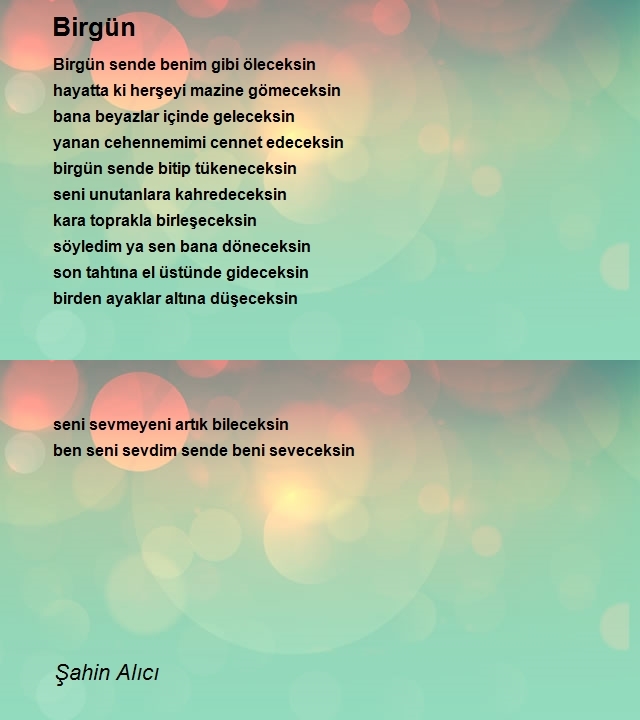 Birgün

Birgün sende benim gibi öleceksin
hayatta ki herşeyi mazine gömeceksin
bana beyazlar içinde geleceksin
yanan cehennemimi cennet edeceksin
birgün sende bitip tükeneceksin
seni unutanlara kahredeceksin
kara toprakla birleşeceksin
söyledim ya sen bana döneceksin
son tahtına el üstünde gideceksin
birden ayaklar altına düşeceksin

seni sevmeyeni artık bileceksin
ben seni sevdim sende beni seveceksin

Şahin Alıcı